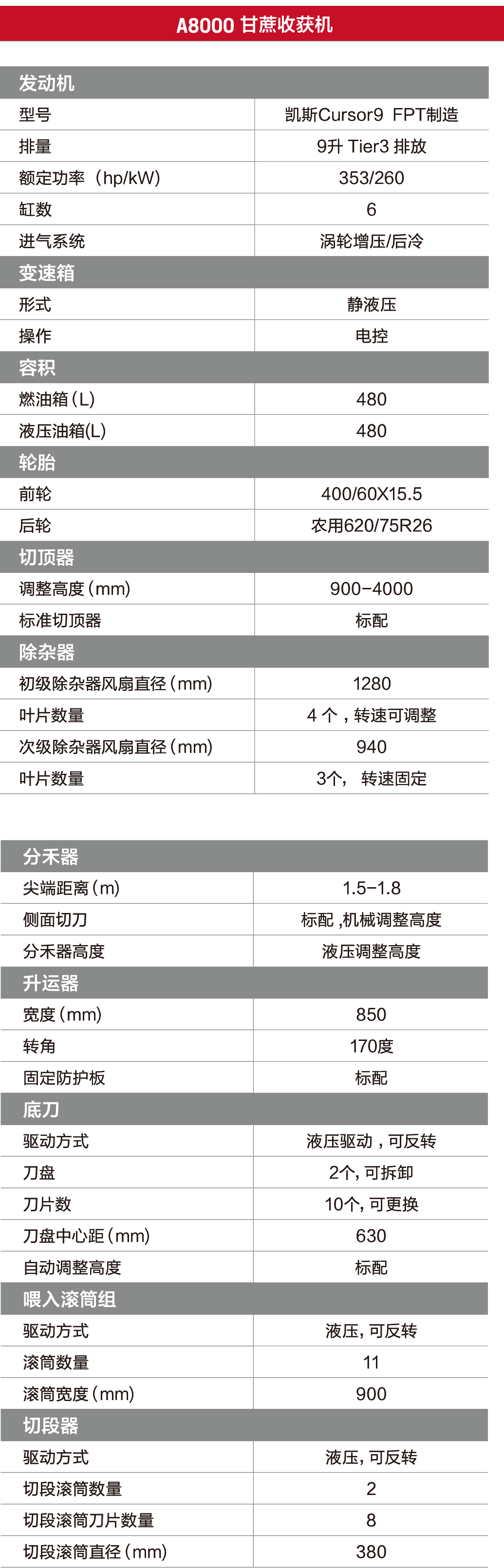 A8000 甘蔗收获机

| 发动机 | |
|---|---|
| 型号 | 凯斯Cursor9 FPT制造 |
| 排量 | 9升 Tier3 排放 |
| 额定功率（hp/kW) | 353/260 |
| 缸数 | 6 |
| 进气系统 | 涡轮增压/后冷 |
| 变速箱 | |
| 形式 | 静液压 |
| 操作 | 电控 |
| 容积 | |
| 燃油箱(L) | 480 |
| 液压油箱(L) | 480 |
| 轮胎 | |
| 前轮 | 400/60X15.5 |
| 后轮 | 农用620/75R26 |
| 切顶器 | |
| 调整高度(mm) | 900-4000 |
| 标准切顶器 | 标配 |
| 除杂器 | |
| 初级除杂器风扇直径(mm) | 1280 |
| 叶片数量 | 4 个，转速可调整 |
| 次级除杂器风扇直径(mm) | 940 |
| 叶片数量 | 3个， 转速固定 |

| 分禾器 | |
|---|---|
| 尖端距离(m) | 1.5-1.8 |
| 侧面切刀 | 标配 ,机械调整高度 |
| 分禾器高度 | 液压调整高度 |
| 升运器 | |
| 宽度(mm) | 850 |
| 转角 | 170度 |
| 固定防护板 | 标配 |
| 底刀 | |
| 驱动方式 | 液压驱动，可反转 |
| 刀盘 | 2个, 可拆卸 |
| 刀片数 | 10个, 可更换 |
| 刀盘中心距(mm) | 630 |
| 自动调整高度 | 标配 |
| 喂入滚筒组 | |
| 驱动方式 | 液压, 可反转 |
| 滚筒数量 | 11 |
| 滚筒宽度(mm) | 900 |
| 切段器 | |
| 驱动方式 | 液压, 可反转 |
| 切段滚筒数量 | 2 |
| 切段滚筒刀片数量 | 8 |
| 切段滚筒直径(mm) | 380 |